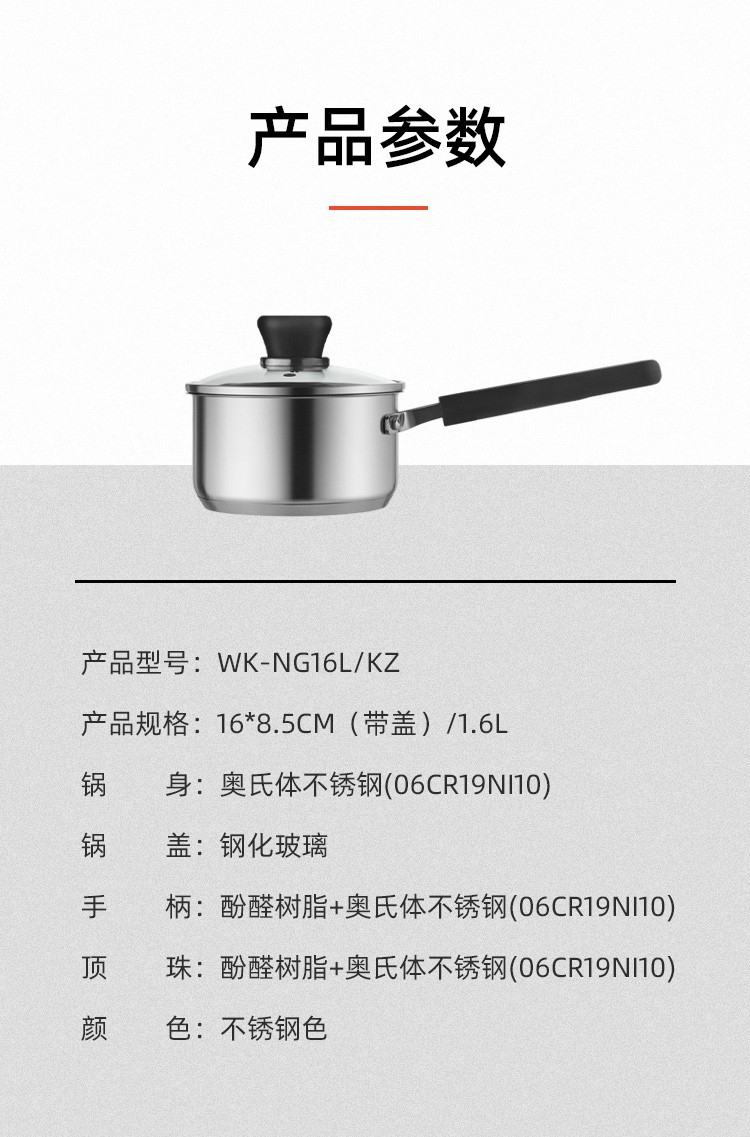 产品参数

产品型号：WK-NG16L/KZ

产品规格：16*8.5CM（带盖）/1.6L

锅 身：奥氏体不锈钢(06CR19NI10)

锅 盖：钢化玻璃

手 柄：酚醛树脂+奥氏体不锈钢(06CR19NI10)

顶 珠：酚醛树脂+奥氏体不锈钢(06CR19NI10)

颜 色：不锈钢色